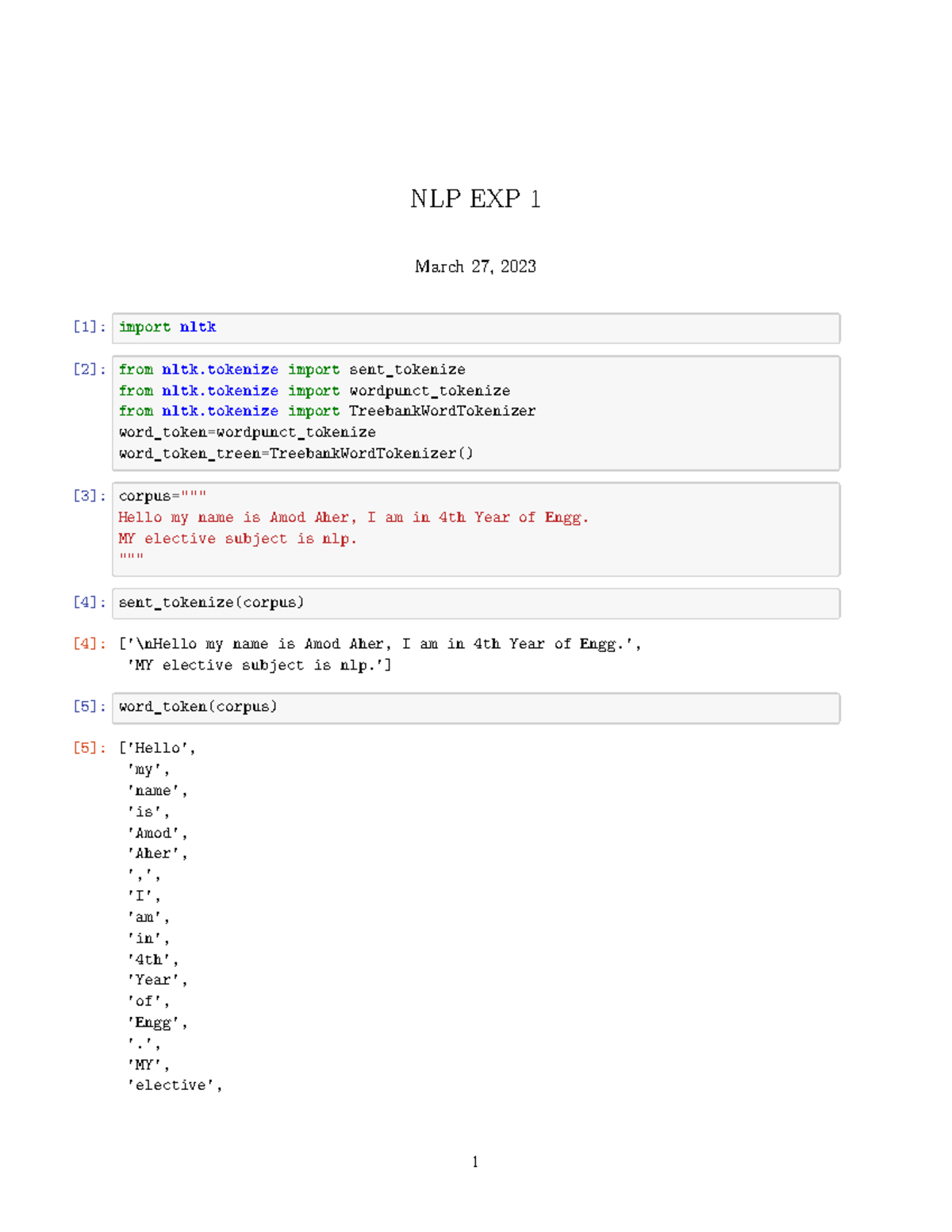 NLP EXP 1

March 27, 2023

[1]: import nltk

[2]: from nltk.tokenize import sent_tokenize
from nltk.tokenize import wordpunct_tokenize
from nltk.tokenize import TreebankWordTokenizer
word_token=wordpunct_tokenize
word_token_treen=TreebankWordTokenizer()

[3]: corpus="""
Hello my name is Amod Aher, I am in 4th Year of Engg.
MY elective subject is nlp.
"""

[4]: sent_tokenize(corpus)

[4]: ['\nHello my name is Amod Aher, I am in 4th Year of Engg.',
'MY elective subject is nlp.']

[5]: word_token(corpus)

[5]: ['Hello',
'my',
'name',
'is',
'Amod',
'Aher',
',',
'I',
'am',
'in',
'4th',
'Year',
'of',
'Engg',
'.',
'MY',
'elective',

1